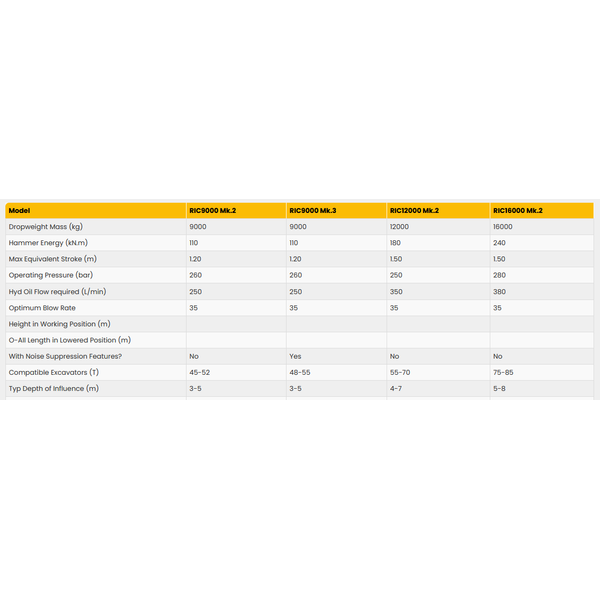 | Model | RIC9000 Mk.2 | RIC9000 Mk.3 | RIC12000 Mk.2 | RIC16000 Mk.2 |
|---|---|---|---|---|
| Dropweight Mass (kg) | 9000 | 9000 | 12000 | 16000 |
| Hammer Energy (kN.m) | 110 | 110 | 180 | 240 |
| Max Equivalent Stroke (m) | 1.20 | 1.20 | 1.50 | 1.50 |
| Operating Pressure (bar) | 260 | 260 | 250 | 280 |
| Hyd Oil Flow required (L/min) | 250 | 250 | 350 | 380 |
| Optimum Blow Rate | 35 | 35 | 35 | 35 |
| Height in Working Position (m) | | | | |
| O-All Length in Lowered Position (m) | | | | |
| With Noise Suppression Features? | No | Yes | No | No |
| Compatible Excavators (T) | 45-52 | 48-55 | 55-70 | 75-85 |
| Typ Depth of Influence (m) | 3-5 | 3-5 | 4-7 | 5-8 |